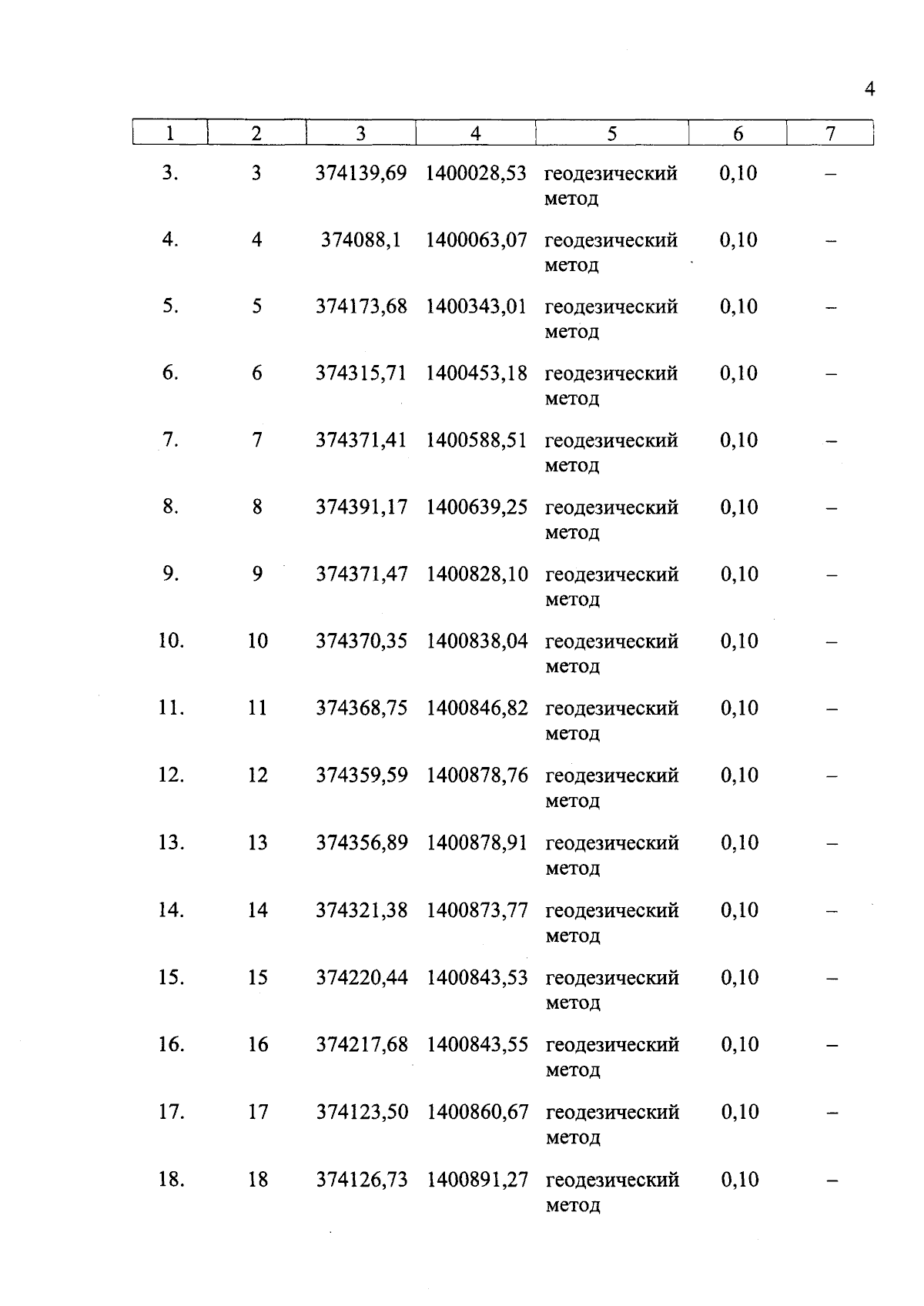 4

| 1 | 2 | 3 | 4 | 5 | 6 | 7 |
|---|---|---|---|---|---|---|
| 3. | 3 | 374139,69 | 1400028,53 | геодезический метод | 0,10 | – |
| 4. | 4 | 374088,1 | 1400063,07 | геодезический метод | 0,10 | – |
| 5. | 5 | 374173,68 | 1400343,01 | геодезический метод | 0,10 | – |
| 6. | 6 | 374315,71 | 1400453,18 | геодезический метод | 0,10 | – |
| 7. | 7 | 374371,41 | 1400588,51 | геодезический метод | 0,10 | – |
| 8. | 8 | 374391,17 | 1400639,25 | геодезический метод | 0,10 | – |
| 9. | 9 | 374371,47 | 1400828,10 | геодезический метод | 0,10 | – |
| 10. | 10 | 374370,35 | 1400838,04 | геодезический метод | 0,10 | – |
| 11. | 11 | 374368,75 | 1400846,82 | геодезический метод | 0,10 | – |
| 12. | 12 | 374359,59 | 1400878,76 | геодезический метод | 0,10 | – |
| 13. | 13 | 374356,89 | 1400878,91 | геодезический метод | 0,10 | – |
| 14. | 14 | 374321,38 | 1400873,77 | геодезический метод | 0,10 | – |
| 15. | 15 | 374220,44 | 1400843,53 | геодезический метод | 0,10 | – |
| 16. | 16 | 374217,68 | 1400843,55 | геодезический метод | 0,10 | – |
| 17. | 17 | 374123,50 | 1400860,67 | геодезический метод | 0,10 | – |
| 18. | 18 | 374126,73 | 1400891,27 | геодезический метод | 0,10 | – |